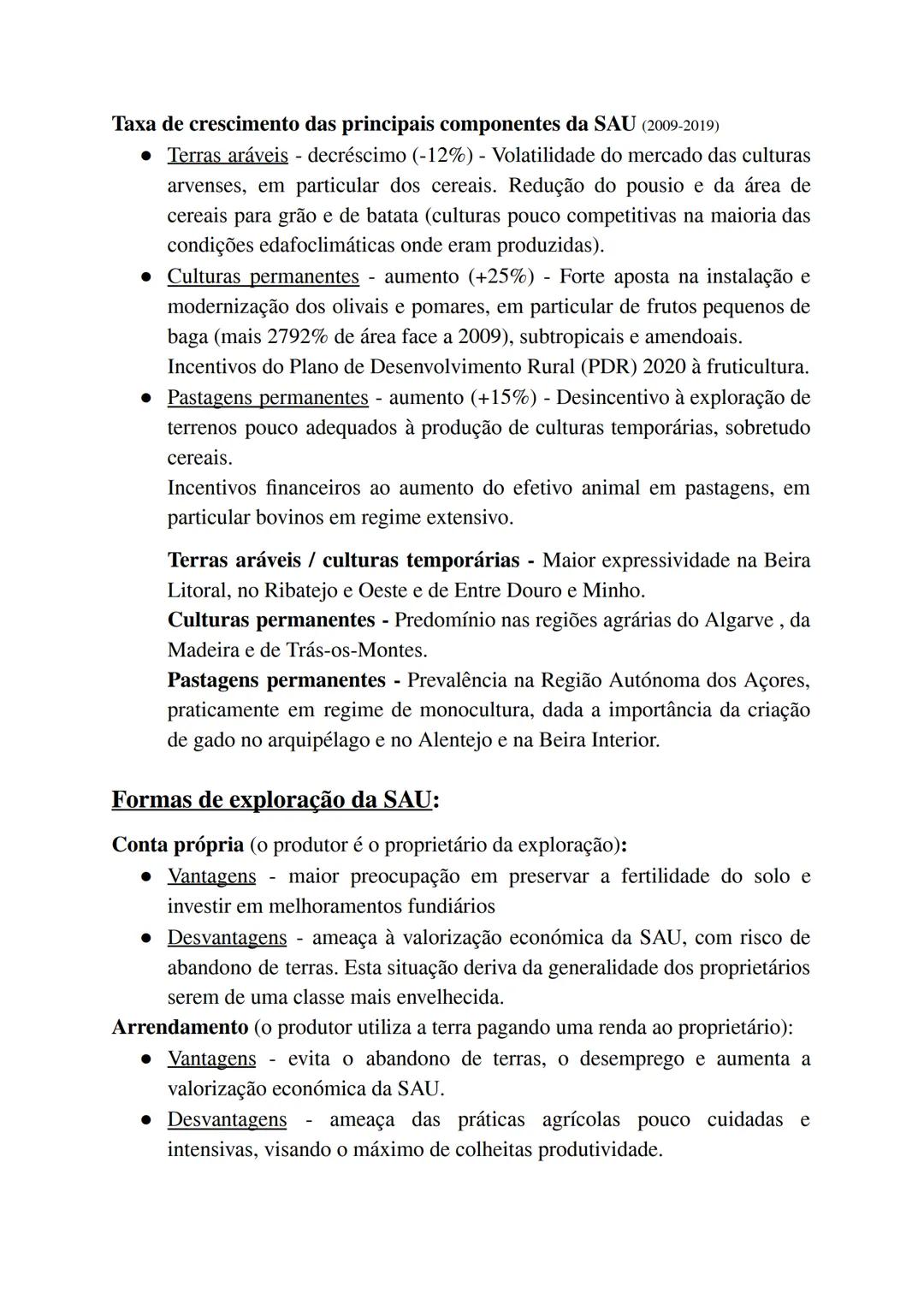 Taxa de crescimento das principais componentes da SAU (2009-2019)

● Terras aráveis - decréscimo (-12%) - Volatilidade do mercado das culturas arvenses, em particular dos cereais. Redução do pousio e da área de cereais para grão e de batata (culturas pouco competitivas na maioria das condições edafoclimáticas onde eram produzidas).
● Culturas permanentes - aumento (+25%) - Forte aposta na instalação e modernização dos olivais e pomares, em particular de frutos pequenos de baga (mais 2792% de área face a 2009), subtropicais e amendoais.
Incentivos do Plano de Desenvolvimento Rural (PDR) 2020 à fruticultura.
● Pastagens permanentes - aumento (+15%) - Desincentivo à exploração de terrenos pouco adequados à produção de culturas temporárias, sobretudo cereais.
Incentivos financeiros ao aumento do efetivo animal em pastagens, em particular bovinos em regime extensivo.

Terras aráveis / culturas temporárias - Maior expressividade na Beira Litoral, no Ribatejo e Oeste e de Entre Douro e Minho.
Culturas permanentes - Predomínio nas regiões agrárias do Algarve , da Madeira e de Trás-os-Montes.
Pastagens permanentes - Prevalência na Região Autónoma dos Açores, praticamente em regime de monocultura, dada a importância da criação de gado no arquipélago e no Alentejo e na Beira Interior.

Formas de exploração da SAU:

Conta própria (o produtor é o proprietário da exploração):
● Vantagens - maior preocupação em preservar a fertilidade do solo e investir em melhoramentos fundiários
● Desvantagens - ameaça à valorização económica da SAU, com risco de abandono de terras. Esta situação deriva da generalidade dos proprietários serem de uma classe mais envelhecida.
Arrendamento (o produtor utiliza a terra pagando uma renda ao proprietário):
● Vantagens - evita o abandono de terras, o desemprego e aumenta a valorização económica da SAU.
● Desvantagens - ameaça das práticas agrícolas pouco cuidadas e intensivas, visando o máximo de colheitas produtividade.